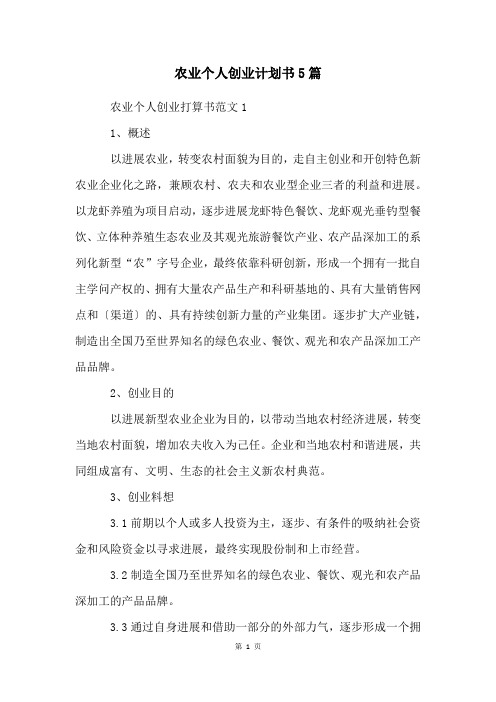 农业个人创业计划书5篇

农业个人创业打算书范文1

1、概述

以进展农业，转变农村面貌为目的，走自主创业和开创特色新农业企业化之路，兼顾农村、农夫和农业型企业三者的利益和进展。以龙虾养殖为项目启动，逐步进展龙虾特色餐饮、龙虾观光垂钓型餐饮、立体种养殖生态农业及其观光旅游餐饮产业、农产品深加工的系列化新型“农”字号企业，最终依靠科研创新，形成一个拥有一批自主学问产权的、拥有大量农产品生产和科研基地的、具有大量销售网点和〔渠道〕的、具有持续创新力量的产业集团。逐步扩大产业链，制造出全国乃至世界知名的绿色农业、餐饮、观光和农产品深加工产品品牌。

2、创业目的

以进展新型农业企业为目的，以带动当地农村经济进展，转变当地农村面貌，增加农夫收入为己任。企业和当地农村和谐进展，共同组成富有、文明、生态的社会主义新农村典范。

3、创业料想

3.1前期以个人或多人投资为主，逐步、有条件的吸纳社会资金和风险资金以寻求进展，最终实现股份制和上市经营。

3.2制造全国乃至世界知名的绿色农业、餐饮、观光和农产品深加工的产品品牌。

3.3通过自身进展和借助一部分的外部力气，逐步形成一个拥

第 1 页